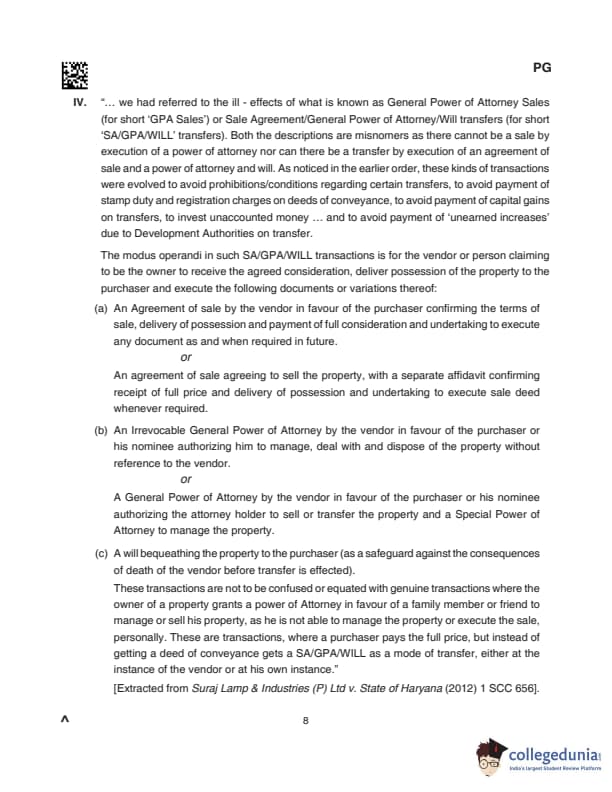 PG

IV. "… we had referred to the ill - effects of what is known as General Power of Attorney Sales (for short 'GPA Sales') or Sale Agreement/General Power of Attorney/Will transfers (for short 'SA/GPA/WILL' transfers). Both the descriptions are misnomers as there cannot be a sale by execution of a power of attorney nor can there be a transfer by execution of an agreement of sale and a power of attorney and will. As noticed in the earlier order, these kinds of transactions were evolved to avoid prohibitions/conditions regarding certain transfers, to avoid payment of stamp duty and registration charges on deeds of conveyance, to avoid payment of capital gains on transfers, to invest unaccounted money … and to avoid payment of 'unearned increases' due to Development Authorities on transfer.

The modus operandi in such SA/GPA/WILL transactions is for the vendor or person claiming to be the owner to receive the agreed consideration, deliver possession of the property to the purchaser and execute the following documents or variations thereof:

(a) An Agreement of sale by the vendor in favour of the purchaser confirming the terms of sale, delivery of possession and payment of full consideration and undertaking to execute any document as and when required in future.

or

An agreement of sale agreeing to sell the property, with a separate affidavit confirming receipt of full price and delivery of possession and undertaking to execute sale deed whenever required.

(b) An Irrevocable General Power of Attorney by the vendor in favour of the purchaser or his nominee authorizing him to manage, deal with and dispose of the property without reference to the vendor.

or

A General Power of Attorney by the vendor in favour of the purchaser or his nominee authorizing the attorney holder to sell or transfer the property and a Special Power of Attorney to manage the property.

(c) A will bequeathing the property to the purchaser (as a safeguard against the consequences of death of the vendor before transfer is effected).

These transactions are not to be confused or equated with genuine transactions where the owner of a property grants a power of Attorney in favour of a family member or friend to manage or sell his property, as he is not able to manage the property or execute the sale, personally. These are transactions, where a purchaser pays the full price, but instead of getting a deed of conveyance gets a SA/GPA/WILL as a mode of transfer, either at the instance of the vendor or at his own instance."

[Extracted from Suraj Lamp & Industries (P) Ltd v. State of Haryana (2012) 1 SCC 656].

^

8

collegedunia
India's largest Student Review Platform